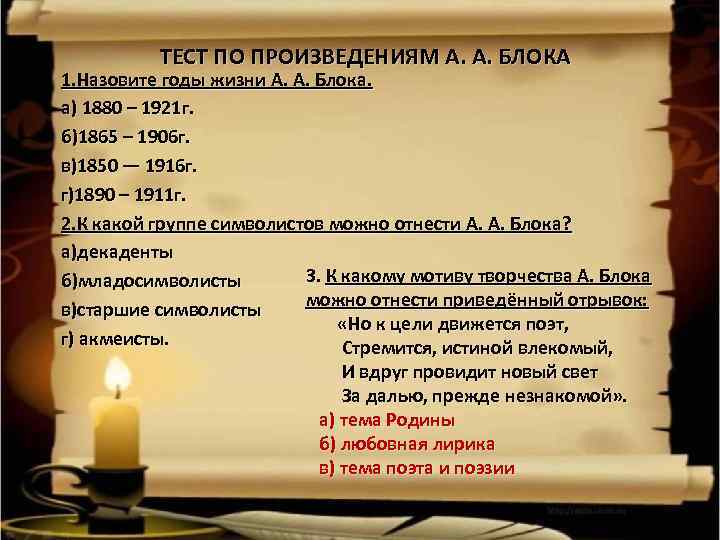 ТЕСТ ПО ПРОИЗВЕДЕНИЯМ А. А. БЛОКА

1.Назовите годы жизни А. А. Блока.

а) 1880 – 1921г.

б)1865 – 1906г.

в)1850 — 1916г.

г)1890 – 1911г.

2.К какой группе символистов можно отнести А. А. Блока?

а)декаденты

б)младосимволисты

в)старшие символисты

г) акмеисты.

3. К какому мотиву творчества А. Блока можно отнести приведённый отрывок:

«Но к цели движется поэт,
Стремится, истиной влекомый,
И вдруг провидит новый свет
За далью, прежде незнакомой».

а) тема Родины

б) любовная лирика

в) тема поэта и поэзии